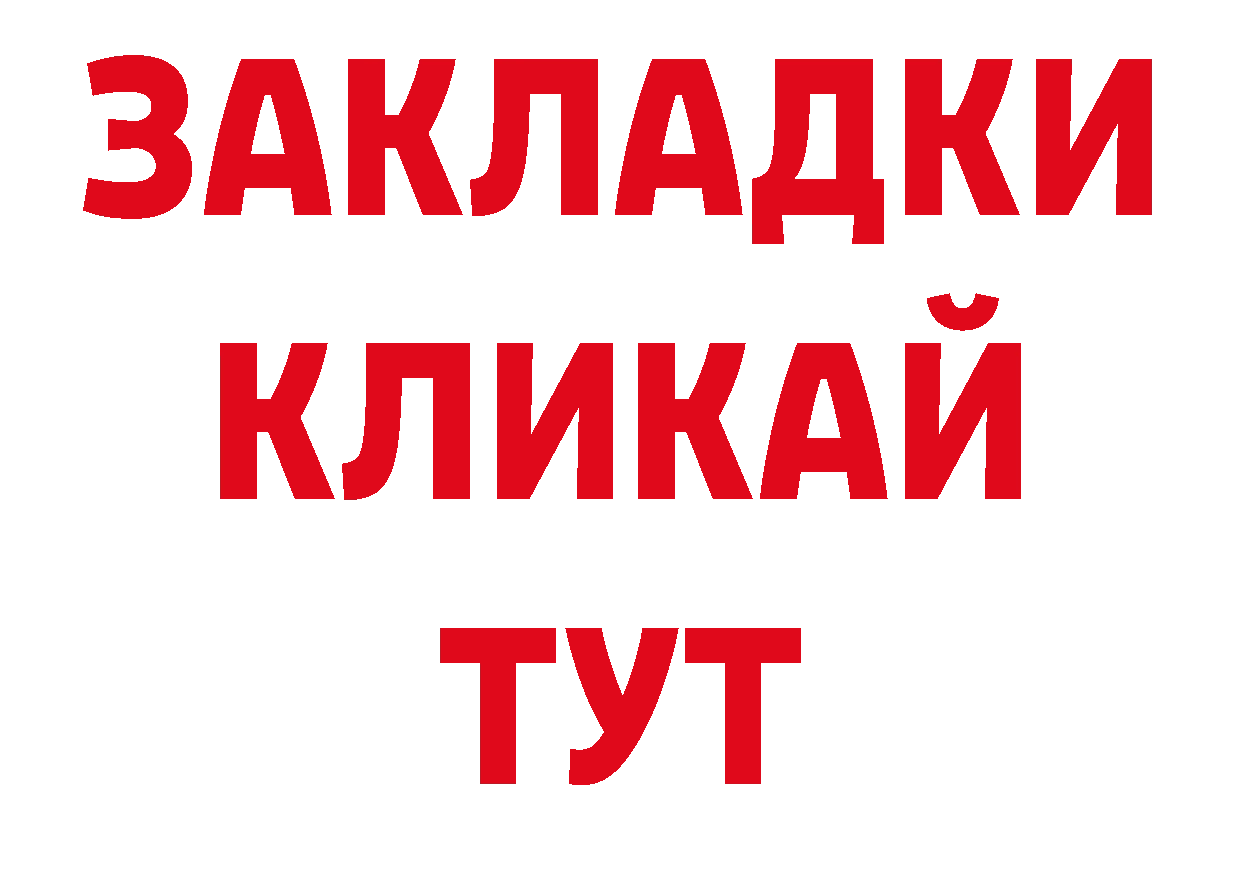 ЗАКЛАДКИ
КЛИКАЙ
ТУТ